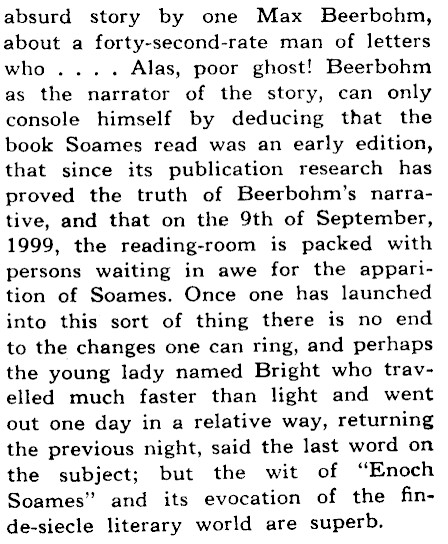 absurd story by one Max Beerbohm, about a forty-second-rate man of letters who . . . . Alas, poor ghost! Beerbohm as the narrator of the story, can only console himself by deducing that the book Soames read was an early edition, that since its publication research has proved the truth of Beerbohm's narrative, and that on the 9th of September, 1999, the reading-room is packed with persons waiting in awe for the apparition of Soames. Once one has launched into this sort of thing there is no end to the changes one can ring, and perhaps the young lady named Bright who travelled much faster than light and went out one day in a relative way, returning the previous night, said the last word on the subject; but the wit of "Enoch Soames" and its evocation of the fin-de-siecle literary world are superb.